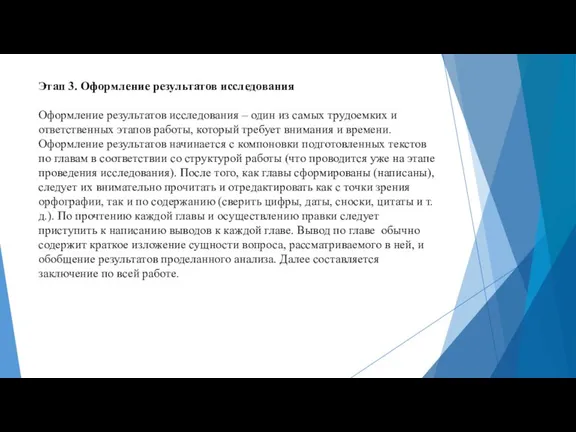 Этап 3. Оформление результатов исследования

Оформление результатов исследования – один из самых трудоемких и ответственных этапов работы, который требует внимания и времени. Оформление результатов начинается с компоновки подготовленных текстов по главам в соответствии со структурой работы (что проводится уже на этапе проведения исследования). После того, как главы сформированы (написаны), следует их внимательно прочитать и отредактировать как с точки зрения орфографии, так и по содержанию (сверить цифры, даты, сноски, цитаты и т. д.). По прочтению каждой главы и осуществлению правки следует приступить к написанию выводов к каждой главе. Вывод по главе обычно содержит краткое изложение сущности вопроса, рассматриваемого в ней, и обобщение результатов проделанного анализа. Далее составляется заключение по всей работе.